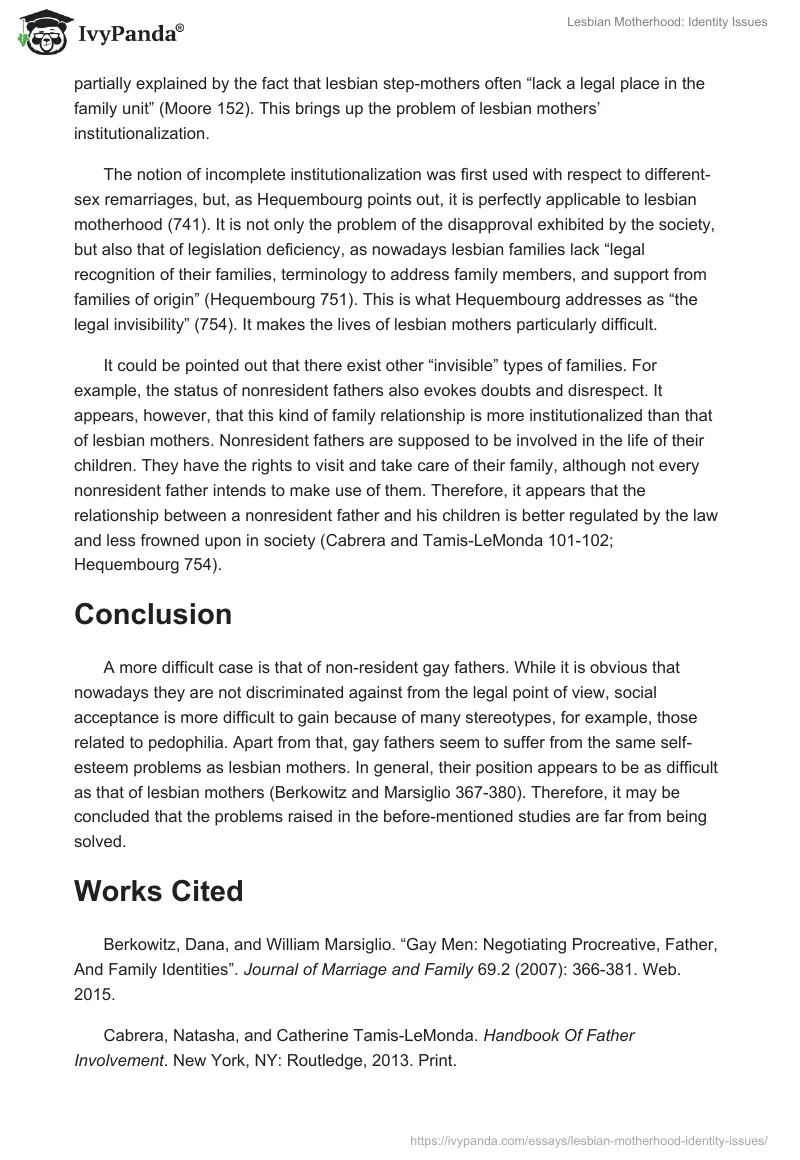 IvyPanda®

Lesbian Motherhood: Identity Issues

partially explained by the fact that lesbian step-mothers often “lack a legal place in the family unit” (Moore 152). This brings up the problem of lesbian mothers’ institutionalization.

The notion of incomplete institutionalization was first used with respect to different-sex remarriages, but, as Hequembourg points out, it is perfectly applicable to lesbian motherhood (741). It is not only the problem of the disapproval exhibited by the society, but also that of legislation deficiency, as nowadays lesbian families lack “legal recognition of their families, terminology to address family members, and support from families of origin” (Hequembourg 751). This is what Hequembourg addresses as “the legal invisibility” (754). It makes the lives of lesbian mothers particularly difficult.

It could be pointed out that there exist other “invisible” types of families. For example, the status of nonresident fathers also evokes doubts and disrespect. It appears, however, that this kind of family relationship is more institutionalized than that of lesbian mothers. Nonresident fathers are supposed to be involved in the life of their children. They have the rights to visit and take care of their family, although not every nonresident father intends to make use of them. Therefore, it appears that the relationship between a nonresident father and his children is better regulated by the law and less frowned upon in society (Cabrera and Tamis-LeMonda 101-102; Hequembourg 754).

Conclusion

A more difficult case is that of non-resident gay fathers. While it is obvious that nowadays they are not discriminated against from the legal point of view, social acceptance is more difficult to gain because of many stereotypes, for example, those related to pedophilia. Apart from that, gay fathers seem to suffer from the same self-esteem problems as lesbian mothers. In general, their position appears to be as difficult as that of lesbian mothers (Berkowitz and Marsiglio 367-380). Therefore, it may be concluded that the problems raised in the before-mentioned studies are far from being solved.

Works Cited

Berkowitz, Dana, and William Marsiglio. “Gay Men: Negotiating Procreative, Father, And Family Identities”. Journal of Marriage and Family 69.2 (2007): 366-381. Web. 2015.

Cabrera, Natasha, and Catherine Tamis-LeMonda. Handbook Of Father Involvement. New York, NY: Routledge, 2013. Print.

https://ivypanda.com/essays/lesbian-motherhood-identity-issues/